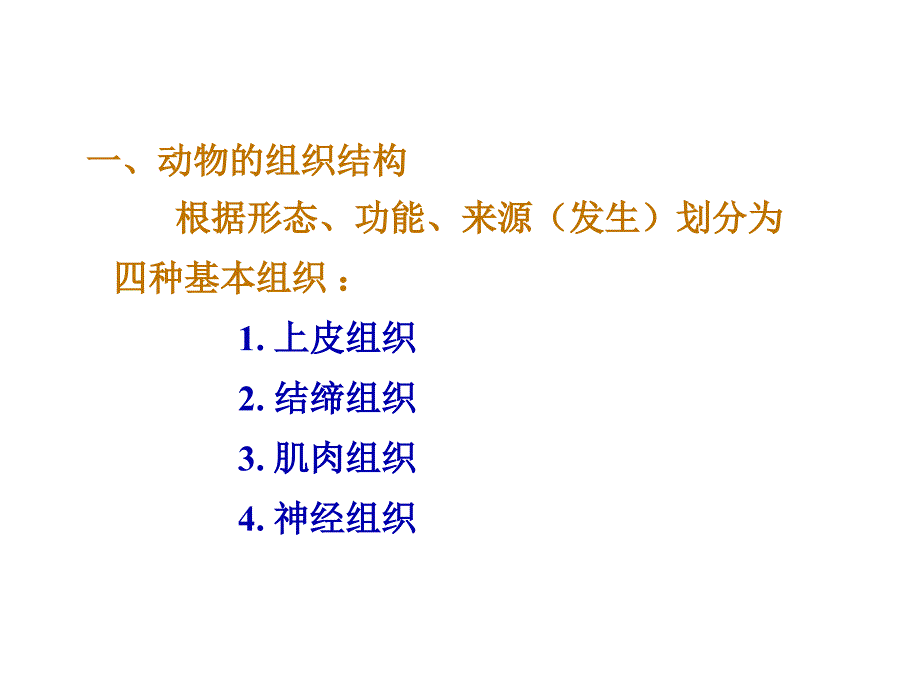 一、动物的组织结构

根据形态、功能、来源（发生）划分为四种基本组织：

1. 上皮组织

2. 结缔组织

3. 肌肉组织

4. 神经组织